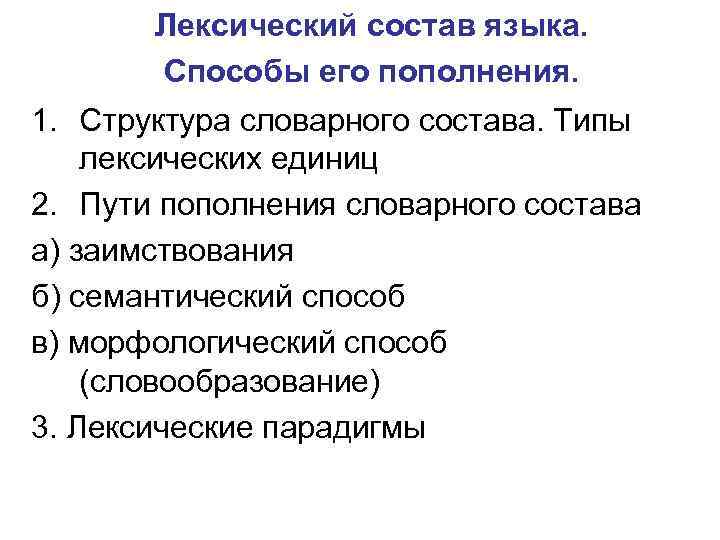 Лексический состав языка.
Способы его пополнения.

1. Структура словарного состава. Типы лексических единиц

2. Пути пополнения словарного состава

а) заимствования

б) семантический способ

в) морфологический способ (словообразование)

3. Лексические парадигмы